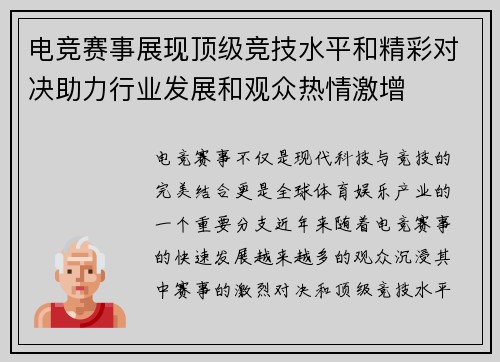 电竞赛事展现顶级竞技水平和精彩对决助力行业发展和观众热情激增

电竞赛事不仅是现代科技与竞技的完美结合更是全球体育娱乐产业的一个重要分支近年来随着电竞赛事的快速发展越来越多的观众沉浸其中赛事的激烈对决和顶级竞技水平